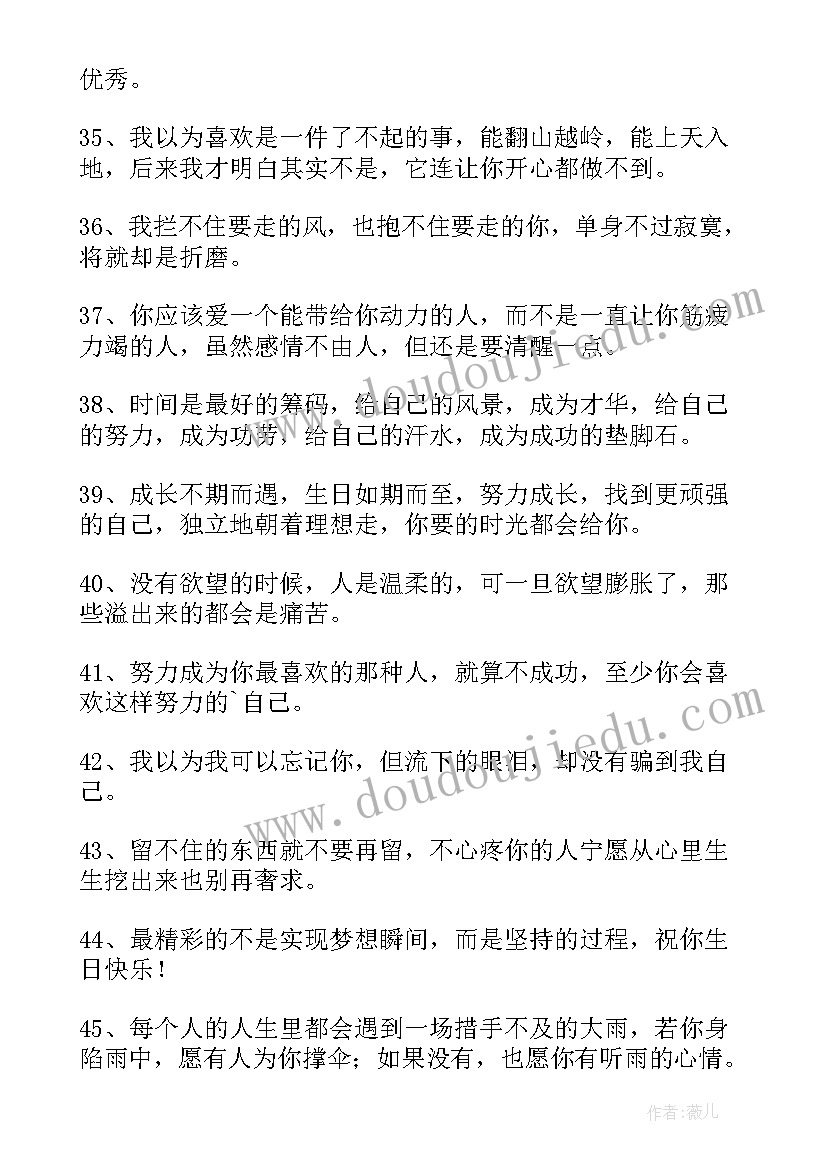 优秀。

35、我以为喜欢是一件了不起的事，能翻山越岭，能上天入地，后来我才明白其实不是，它连让你开心都做不到。

36、我拦不住要走的风，也抱不住要走的你，单身不过寂寞，将就却是折磨。

37、你应该爱一个能带给你动力的人，而不是一直让你筋疲力竭的人，虽然感情不由人，但还是要清醒一点。

38、时间是最好的筹码，给自己的风景，成为才华，给自己的努力，成为功劳，给自己的汗水，成为成功的垫脚石。

39、成长不期而遇，生日如期而至，努力成长，找到更顽强的自己，独立地朝着理想走，你要的时光都会给你。

40、没有欲望的时候，人是温柔的，可一旦欲望膨胀了，那些溢出来的都会是痛苦。

41、努力成为你最喜欢的那种人，就算不成功，至少你会喜欢这样努力的`自己。

42、我以为我可以忘记你，但流下的眼泪，却没有骗到我自己。

43、留不住的东西就不要再留，不心疼你的人宁愿从心里生生挖出来也别再奢求。

44、最精彩的不是实现梦想瞬间，而是坚持的过程，祝你生日快乐！

45、每个人的人生里都会遇到一场措手不及的大雨，若你身陷雨中，愿有人为你撑伞；如果没有，也愿你有听雨的心情。

www.doudoujiedu.com

www.doudoujiedu.com

作者：薇儿